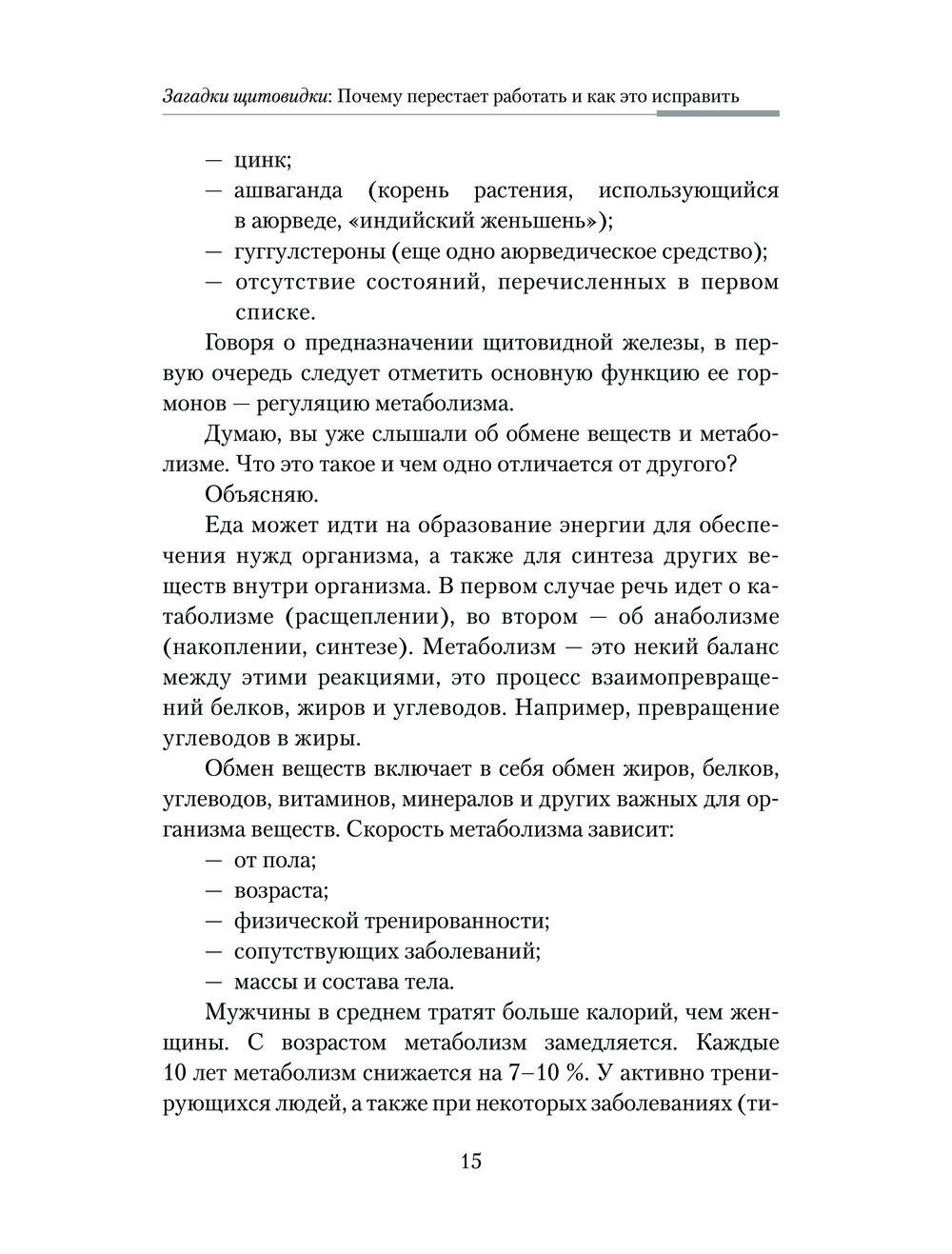 Загадки щитовидки: Почему перестает работать и как это исправить

— цинк;
— ашваганда (корень растения, использующийся в аюрведе, «индийский женьшень»);
— гуггулстероны (еще одно аюрведическое средство);
— отсутствие состояний, перечисленных в первом списке.

Говоря о предназначении щитовидной железы, в первую очередь следует отметить основную функцию ее гормонов — регуляцию метаболизма.

Думаю, вы уже слышали об обмене веществ и метаболизме. Что это такое и чем одно отличается от другого?

Объясняю.

Еда может идти на образование энергии для обеспечения нужд организма, а также для синтеза других веществ внутри организма. В первом случае речь идет о катаболизме (расщеплении), во втором — об анаболизме (накоплении, синтезе). Метаболизм — это некий баланс между этими реакциями, это процесс взаимопревращений белков, жиров и углеводов. Например, превращение углеводов в жиры.

Обмен веществ включает в себя обмен жиров, белков, углеводов, витаминов, минералов и других важных для организма веществ. Скорость метаболизма зависит:
— от пола;
— возраста;
— физической тренированности;
— сопутствующих заболеваний;
— массы и состава тела.

Мужчины в среднем тратят больше калорий, чем женщины. С возрастом метаболизм замедляется. Каждые 10 лет метаболизм снижается на 7–10 %. У активно тренирующихся людей, а также при некоторых заболеваниях (ти-

15